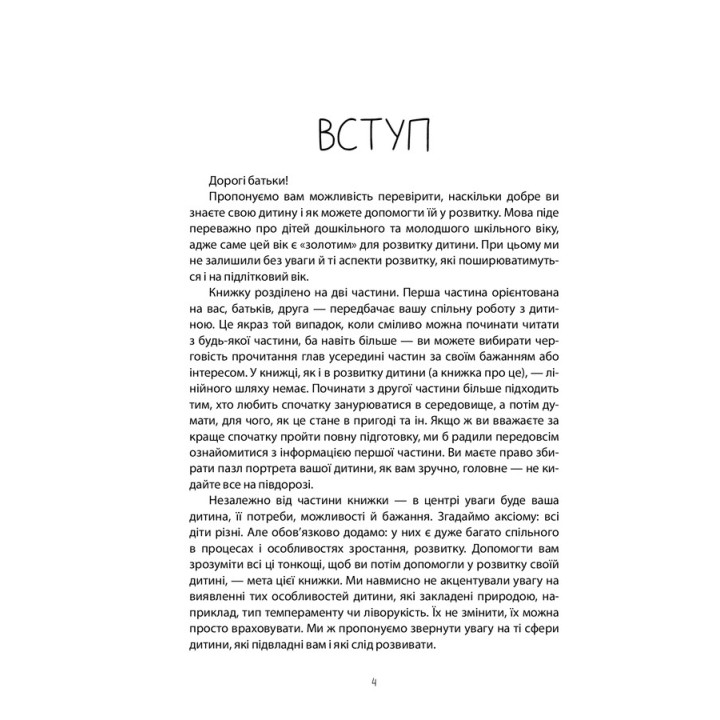 ВСТУП

Дорогі батьки!

Пропонуємо вам можливість перевірити, наскільки добре ви знаєте свою дитину і як можете допомогти їй у розвитку. Мова піде переважно про дітей дошкільного та молодшого шкільного віку, адже саме цей вік є «золотим» для розвитку дитини. При цьому ми не залишили без уваги й ті аспекти розвитку, які поширюватимуться і на підлітковий вік.

Книжку розділено на дві частини. Перша частина орієнтована на вас, батьків, друга — передбачає вашу спільну роботу з дитиною. Це якраз той випадок, коли сміливо можна починати читати з будь-якої частини, ба навіть більше — ви можете вибирати черговість прочитання глав усередині частин за своїм бажанням або інтересом. У книжці, як і в розвитку дитини (а книжка про це), — лінійного шляху немає. Починати з другої частини більше підходить тим, хто любить спочатку занурюватися в середовище, а потім думати, для чого, як це стане в пригоді та ін. Якщо ж ви вважаєте за краще спочатку пройти повну підготовку, ми б радили передовсім ознайомитися з інформацією першої частини. Ви маєте право збирати пазл портрета вашої дитини, як вам зручно, головне — не кидайте все на півдорозі.

Незалежно від частини книжки — в центрі уваги буде ваша дитина, її потреби, можливості й бажання. Згадаймо аксіому: всі діти різні. Але обов'язково додамо: у них є дуже багато спільного в процесах і особливостях зростання, розвитку. Допомогти вам зрозуміти всі ці тонкощі, щоб ви потім допомогли у розвитку своїй дитині, — мета цієї книжки. Ми навмисно не акцентували увагу на виявленні тих особливостей дитини, які закладені природою, наприклад, тип темпераменту чи ліворукість. Їх не змінити, їх можна просто враховувати. Ми ж пропонуємо звернути увагу на ті сфери дитини, які підвладні вам і які слід розвивати.

4